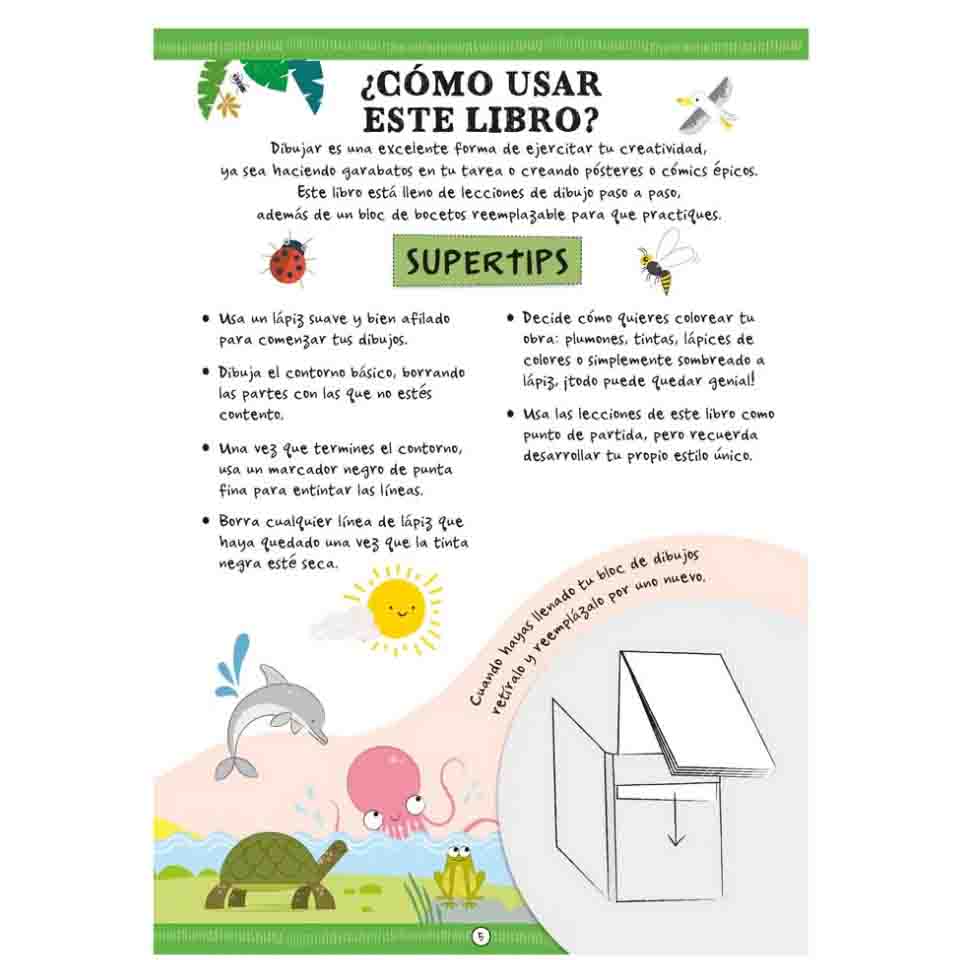 ¿CÓMO USAR ESTE LIBRO?

Dibujar es una excelente forma de ejercitar tu creatividad, ya sea haciendo garabatos en tu tarea o creando pósteres o cómics épicos. Este libro está lleno de lecciones de dibujo paso a paso, además de un bloc de bocetos reemplazable para que practiques.

SUPERTIPS

• Usa un lápiz suave y bien afilado para comenzar tus dibujos.

• Dibuja el contorno básico, borrando las partes con las que no estés contento.

• Una vez que termines el contorno, usa un marcador negro de punta fina para entintar las líneas.

• Borra cualquier línea de lápiz que haya quedado una vez que la tinta negra esté seca.

• Decide cómo quieres colorear tu obra: plumones, tintas, lápices de colores o simplemente sombreado a lápiz, ¡todo puede quedar genial!

• Usa las lecciones de este libro como punto de partida, pero recuerda desarrollar tu propio estilo único.

Cuando hayas llenado tu bloc de dibujos retíralo y reemplázalo por uno nuevo.

5